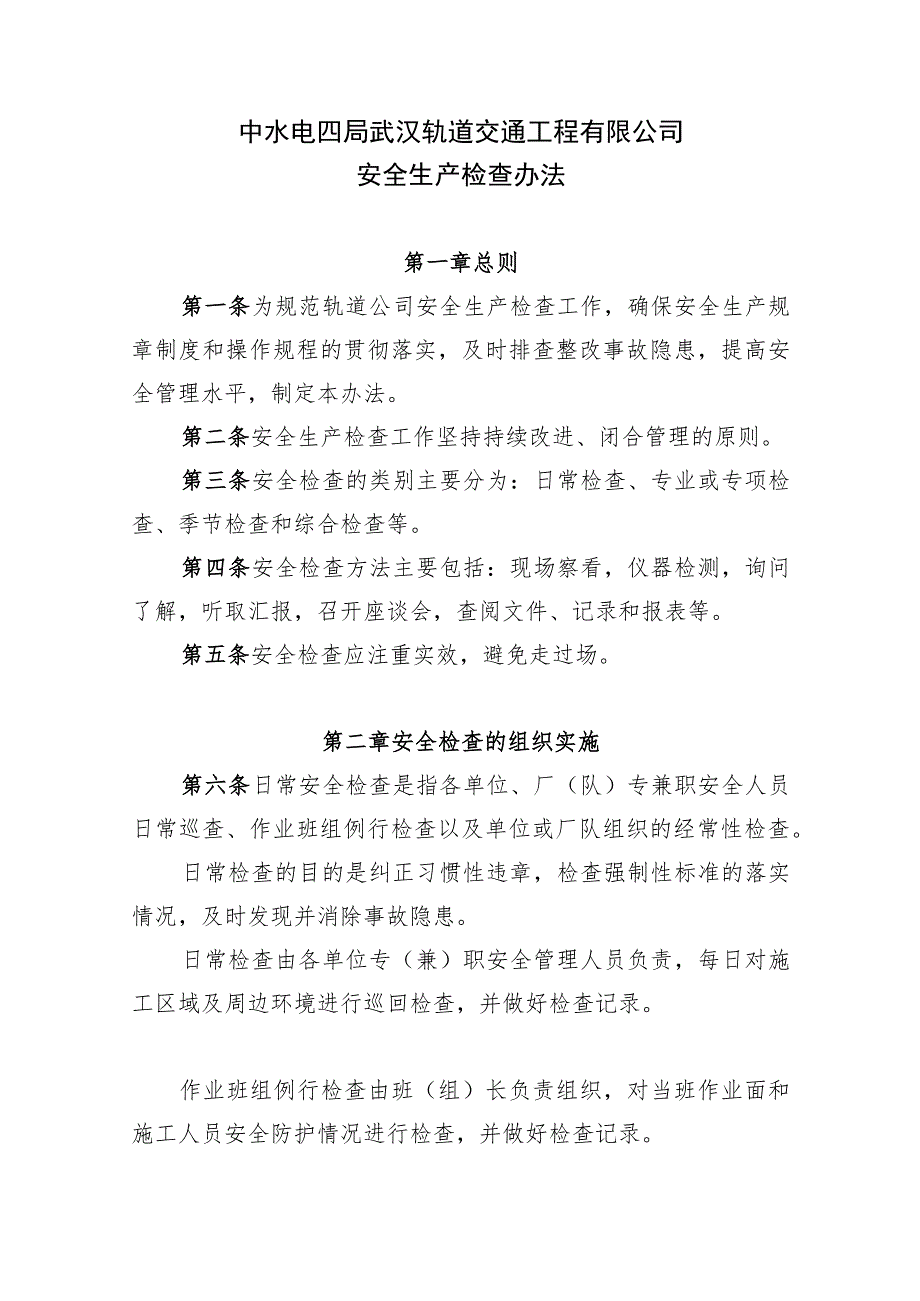 中水电四局武汉轨道交通工程有限公司
安全生产检查办法

第一章总则

第一条为规范轨道公司安全生产检查工作，确保安全生产规章制度和操作规程的贯彻落实，及时排查整改事故隐患，提高安全管理水平，制定本办法。

第二条安全生产检查工作坚持持续改进、闭合管理的原则。

第三条安全检查的类别主要分为：日常检查、专业或专项检查、季节检查和综合检查等。

第四条安全检查方法主要包括：现场察看，仪器检测，询问了解，听取汇报，召开座谈会，查阅文件、记录和报表等。

第五条安全检查应注重实效，避免走过场。

第二章安全检查的组织实施

第六条日常安全检查是指各单位、厂（队）专兼职安全人员日常巡查、作业班组例行检查以及单位或厂队组织的经常性检查。

日常检查的目的是纠正习惯性违章，检查强制性标准的落实情况，及时发现并消除事故隐患。

日常检查由各单位专（兼）职安全管理人员负责，每日对施工区域及周边环境进行巡回检查，并做好检查记录。

作业班组例行检查由班（组）长负责组织，对当班作业面和施工人员安全防护情况进行检查，并做好检查记录。